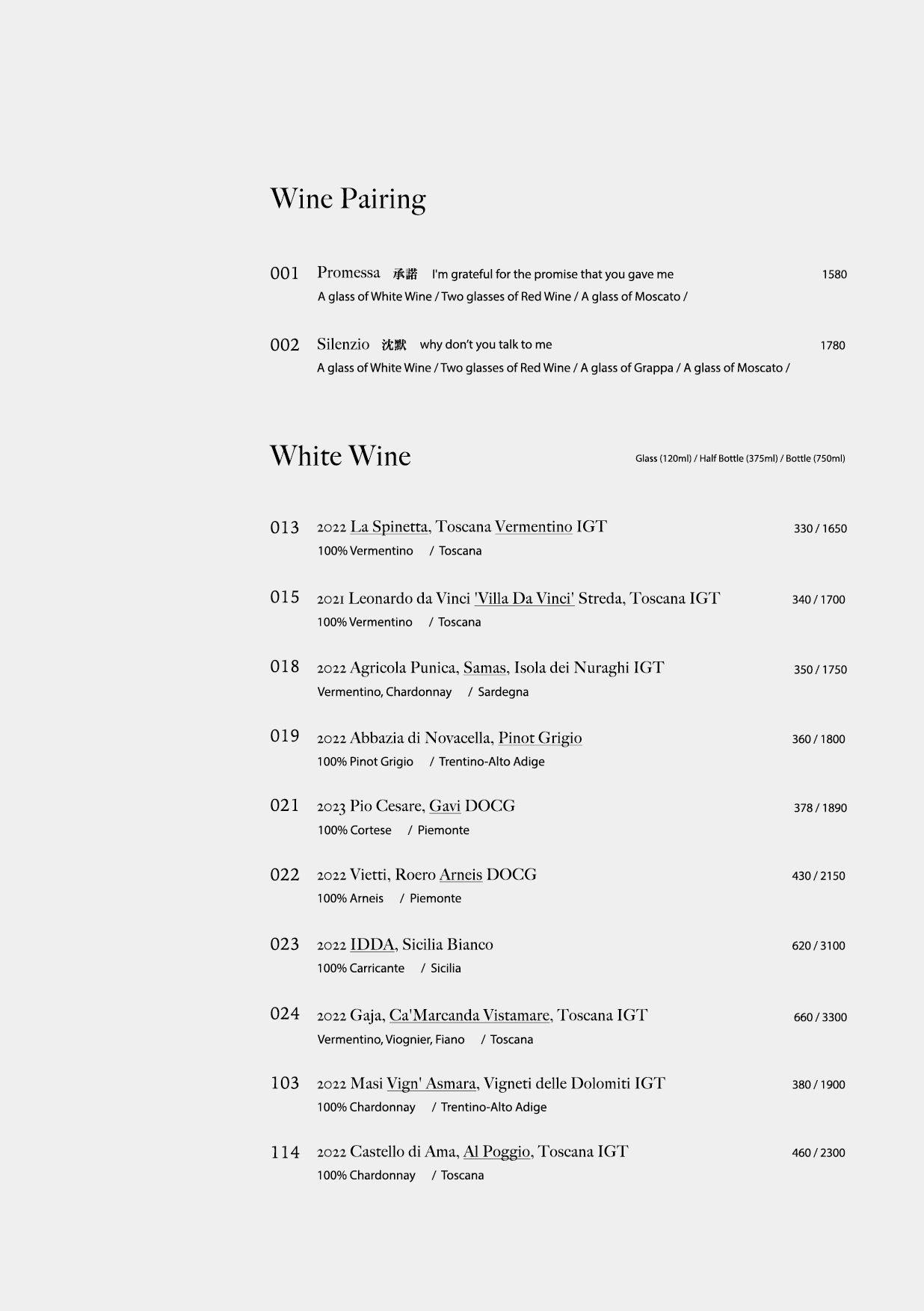 Wine Pairing

001 Promessa 承諾 I'm grateful for the promise that you gave me 1580
A glass of White Wine / Two glasses of Red Wine / A glass of Moscato /

002 Silenzio 沈默 why don't you talk to me 1780
A glass of White Wine / Two glasses of Red Wine / A glass of Grappa / A glass of Moscato /

White Wine

Glass (120ml) / Half Bottle (375ml) / Bottle (750ml)

013 2022 La Spinetta, Toscana Vermentino IGT 330 / 1650
100% Vermentino / Toscana

015 2021 Leonardo da Vinci 'Villa Da Vinci' Streda, Toscana IGT 340 / 1700
100% Vermentino / Toscana

018 2022 Agricola Punica, Samas, Isola dei Nuraghi IGT 350 / 1750
Vermentino, Chardonnay / Sardegna

019 2022 Abbazia di Novacella, Pinot Grigio 360 / 1800
100% Pinot Grigio / Trentino-Alto Adige

021 2023 Pio Cesare, Gavi DOCG 378 / 1890
100% Cortese / Piemonte

022 2022 Vietti, Roero Arneis DOCG 430 / 2150
100% Arneis / Piemonte

023 2022 IDDA, Sicilia Bianco 620 / 3100
100% Carricante / Sicilia

024 2022 Gaja, Ca'Marcanda Vistamare, Toscana IGT 660 / 3300
Vermentino, Viognier, Fiano / Toscana

103 2022 Masi Vign' Asmara, Vigneti delle Dolomiti IGT 380 / 1900
100% Chardonnay / Trentino-Alto Adige

114 2022 Castello di Ama, Al Poggio, Toscana IGT 460 / 2300
100% Chardonnay / Toscana